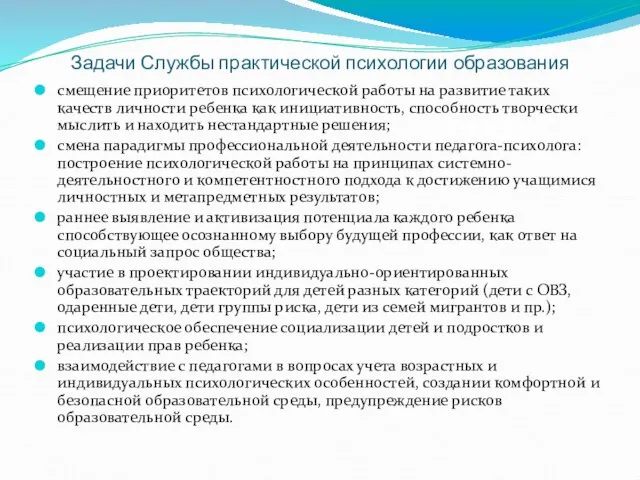 Задачи Службы практической психологии образования

смещение приоритетов психологической работы на развитие таких качеств личности ребенка как инициативность, способность творчески мыслить и находить нестандартные решения;

смена парадигмы профессиональной деятельности педагога-психолога: построение психологической работы на принципах системно-деятельностного и компетентностного подхода к достижению учащимися личностных и метапредметных результатов;

раннее выявление и активизация потенциала каждого ребенка способствующее осознанному выбору будущей профессии, как ответ на социальный запрос общества;

участие в проектировании индивидуально-ориентированных образовательных траекторий для детей разных категорий (дети с ОВЗ, одаренные дети, дети группы риска, дети из семей мигрантов и пр.);

психологическое обеспечение социализации детей и подростков и реализации прав ребенка;

взаимодействие с педагогами в вопросах учета возрастных и индивидуальных психологических особенностей, создании комфортной и безопасной образовательной среды, предупреждение рисков образовательной среды.